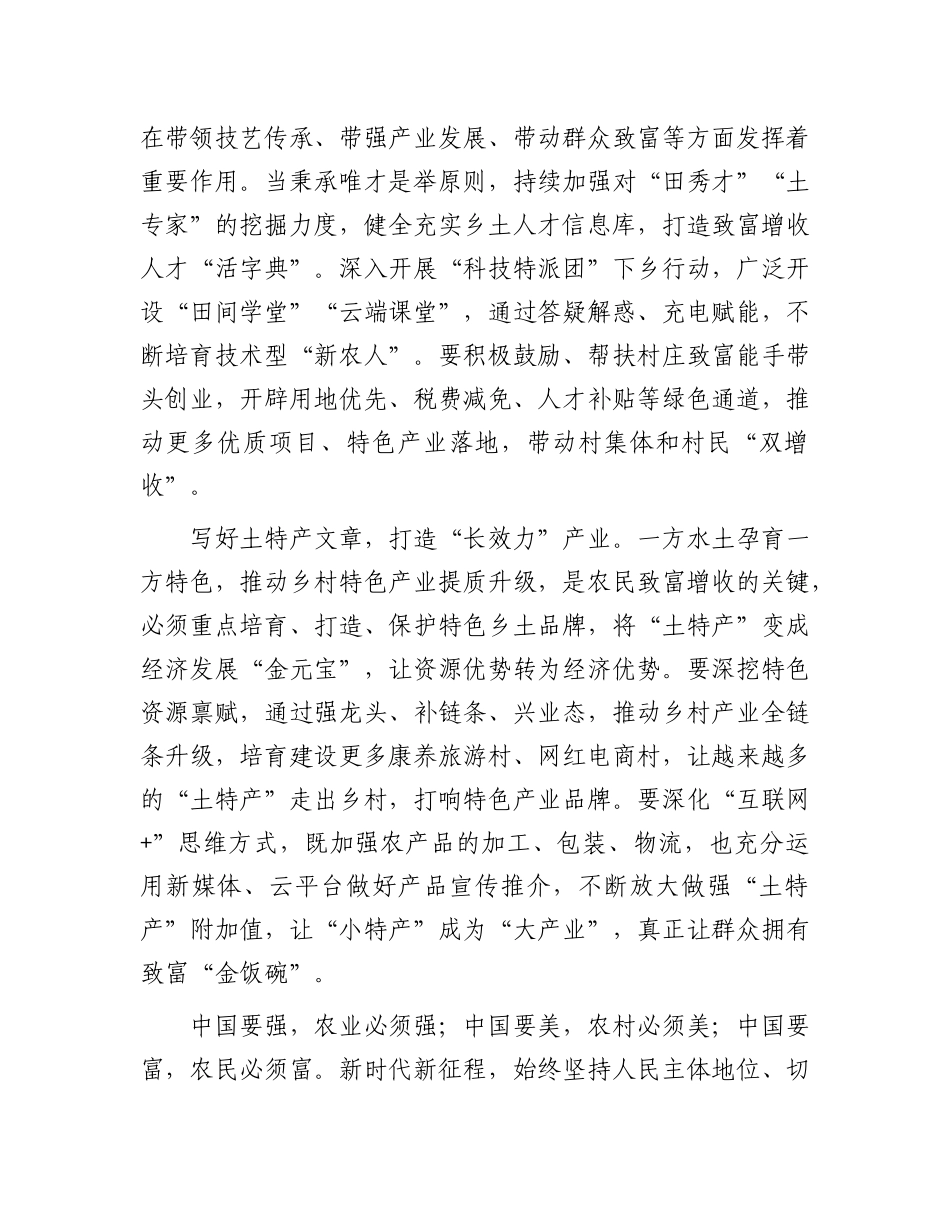 在带领技艺传承、带强产业发展、带动群众致富等方面发挥着重要作用。当秉承唯才是举原则，持续加强对“田秀才”“土专家”的挖掘力度，健全充实乡土人才信息库，打造致富增收人才“活字典”。深入开展“科技特派团”下乡行动，广泛开设“田间学堂”“云端课堂”，通过答疑解惑、充电赋能，不断培育技术型“新农人”。要积极鼓励、帮扶村庄致富能手带头创业，开辟用地优先、税费减免、人才补贴等绿色通道，推动更多优质项目、特色产业落地，带动村集体和村民“双增收”。

写好土特产文章，打造“长效力”产业。一方水土孕育一方特色，推动乡村特色产业提质升级，是农民致富增收的关键，必须重点培育、打造、保护特色乡土品牌，将“土特产”变成经济发展“金元宝”，让资源优势转为经济优势。要深挖特色资源禀赋，通过强龙头、补链条、兴业态，推动乡村产业全链条升级，培育建设更多康养旅游村、网红电商村，让越来越多的“土特产”走出乡村，打响特色产业品牌。要深化“互联网+”思维方式，既加强农产品的加工、包装、物流，也充分运用新媒体、云平台做好产品宣传推介，不断放大做强“土特产”附加值，让“小特产”成为“大产业”，真正让群众拥有致富“金饭碗”。

中国要强，农业必须强；中国要美，农村必须美；中国要富，农民必须富。新时代新征程，始终坚持人民主体地位、切